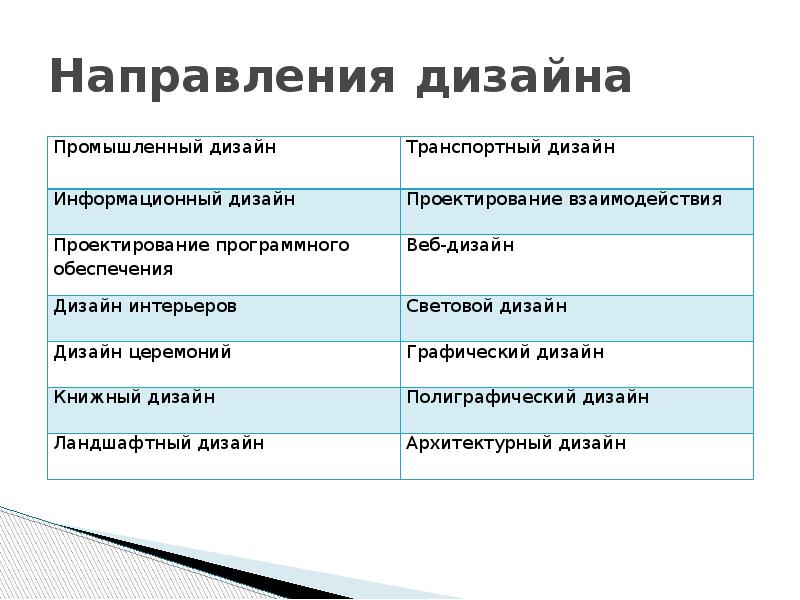 Направления дизайна

| Промышленный дизайн | Транспортный дизайн |
|---|---|
| Информационный дизайн | Проектирование взаимодействия |
| Проектирование программного обеспечения | Веб-дизайн |
| Дизайн интерьеров | Световой дизайн |
| Дизайн церемоний | Графический дизайн |
| Книжный дизайн | Полиграфический дизайн |
| Ландшафтный дизайн | Архитектурный дизайн |